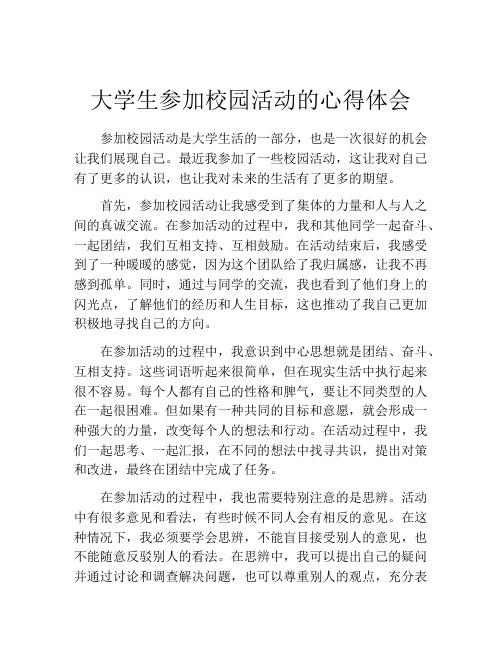 大学生参加校园活动的心得体会

参加校园活动是大学生活的一部分，也是一次很好的机会让我们展现自己。最近我参加了一些校园活动，这让我对自己有了更多的认识，也让我对未来的生活有了更多的期望。

首先，参加校园活动让我感受到了集体的力量和人与人之间的真诚交流。在参加活动的过程中，我和其他同学一起奋斗、一起团结，我们互相支持、互相鼓励。在活动结束后，我感受到了一种暖暖的感觉，因为这个团队给了我归属感，让我不再感到孤单。同时，通过与同学的交流，我也看到了他们身上的闪光点，了解他们的经历和人生目标，这也推动了我自己更加积极地寻找自己的方向。

在参加活动的过程中，我意识到中心思想就是团结、奋斗、互相支持。这些词语听起来很简单，但在现实生活中执行起来很不容易。每个人都有自己的性格和脾气，要让不同类型的人在一起很困难。但如果有一种共同的目标和意愿，就会形成一种强大的力量，改变每个人的想法和行动。在活动过程中，我们一起思考、一起汇报，在不同的想法中找寻共识，提出对策和改进，最终在团结中完成了任务。

在参加活动的过程中，我也需要特别注意的是思辨。活动中有很多意见和看法，有些时候不同人会有相反的意见。在这种情况下，我必须要学会思辨，不能盲目接受别人的意见，也不能随意反驳别人的看法。在思辨中，我可以提出自己的疑问并通过讨论和调查解决问题，也可以尊重别人的观点，充分表